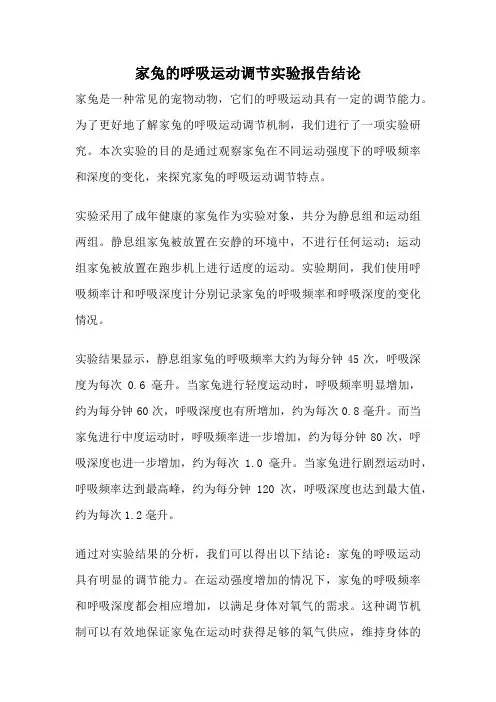 家兔的呼吸运动调节实验报告结论

家兔是一种常见的宠物动物，它们的呼吸运动具有一定的调节能力。为了更好地了解家兔的呼吸运动调节机制，我们进行了一项实验研究。本次实验的目的是通过观察家兔在不同运动强度下的呼吸频率和深度的变化，来探究家兔的呼吸运动调节特点。

实验采用了成年健康的家兔作为实验对象，共分为静息组和运动组两组。静息组家兔被放置在安静的环境中，不进行任何运动；运动组家兔被放置在跑步机上进行适度的运动。实验期间，我们使用呼吸频率计和呼吸深度计分别记录家兔的呼吸频率和呼吸深度的变化情况。

实验结果显示，静息组家兔的呼吸频率大约为每分钟 45 次，呼吸深度为每次 0.6 毫升。当家兔进行轻度运动时，呼吸频率明显增加，约为每分钟 60 次，呼吸深度也有所增加，约为每次 0.8 毫升。而当家兔进行中度运动时，呼吸频率进一步增加，约为每分钟 80 次，呼吸深度也进一步增加，约为每次 1.0 毫升。当家兔进行剧烈运动时，呼吸频率达到最高峰，约为每分钟 120 次，呼吸深度也达到最大值，约为每次 1.2 毫升。

通过对实验结果的分析，我们可以得出以下结论：家兔的呼吸运动具有明显的调节能力。在运动强度增加的情况下，家兔的呼吸频率和呼吸深度都会相应增加，以满足身体对氧气的需求。这种调节机制可以有效地保证家兔在运动时获得足够的氧气供应，维持身体的